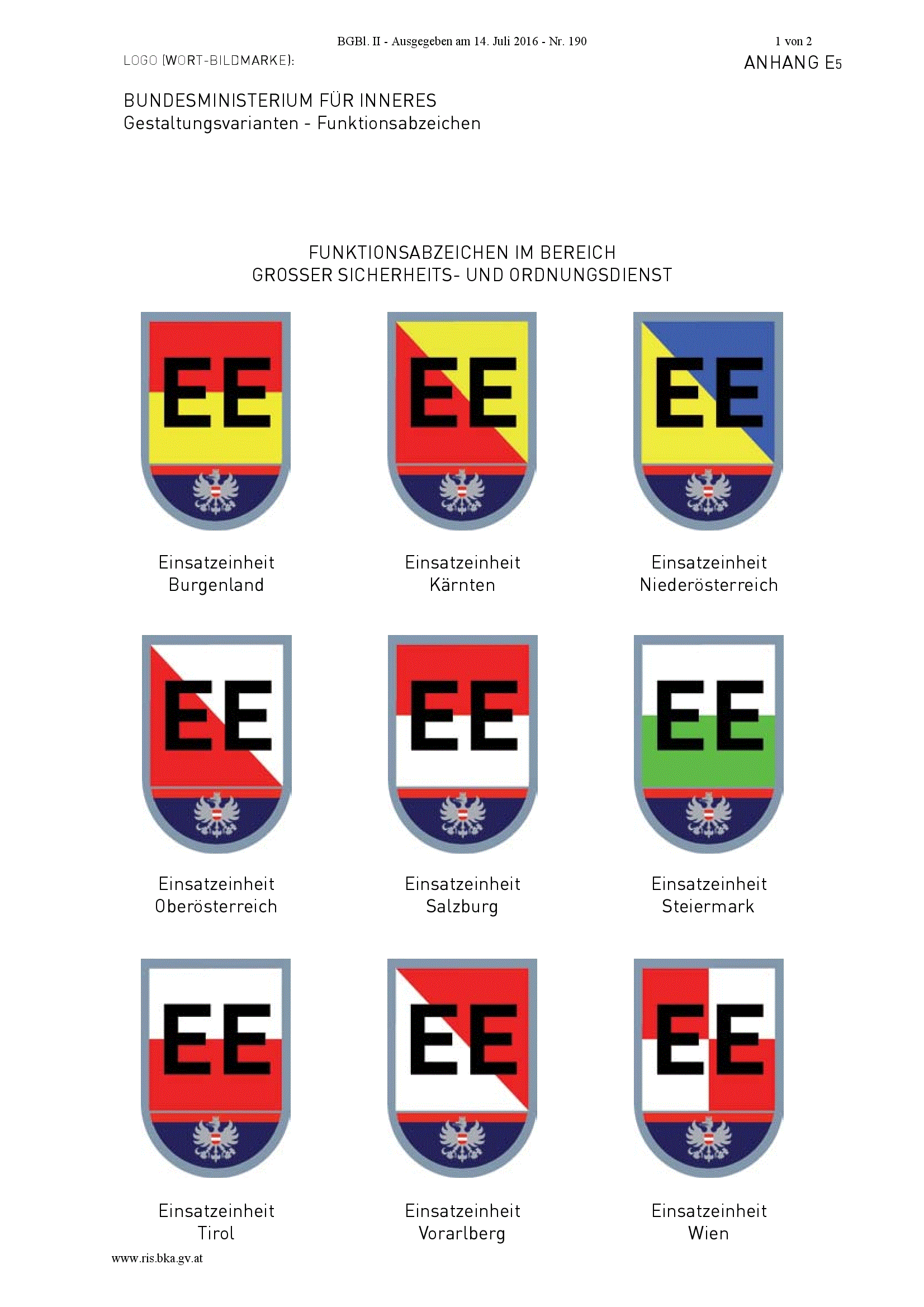 BGBl. II - Ausgegeben am 14. Juli 2016 - Nr. 190

1 von 2

LOGO (WORT-BILDMARKE):

ANHANG E5

BUNDESMINISTERIUM FÜR INNERES
Gestaltungsvarianten - Funktionsabzeichen

FUNKTIONSABZEICHEN IM BEREICH
GROSSER SICHERHEITS- UND ORDNUNGSDIENST

EE

Einsatzeinheit
Burgenland

EE

Einsatzeinheit
Kärnten

EE

Einsatzeinheit
Niederösterreich

EE

Einsatzeinheit
Oberösterreich

EE

Einsatzeinheit
Salzburg

EE

Einsatzeinheit
Steiermark

EE

Einsatzeinheit
Tirol

EE

Einsatzeinheit
Vorarlberg

EE

Einsatzeinheit
Wien

www.ris.bka.gv.at